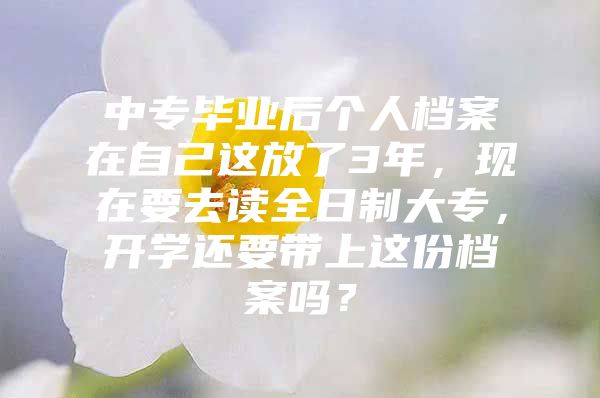 中专毕业后个人档案在自己这放了3年，现在要去读全日制大专，开学还要带上这份档案吗？